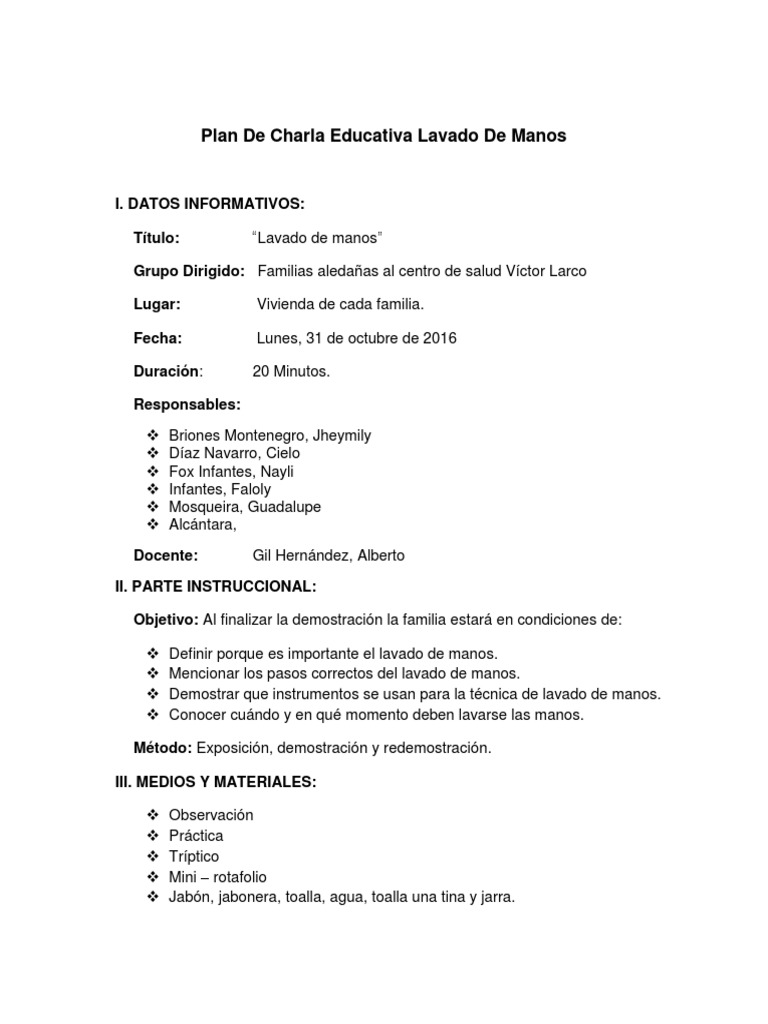 Plan De Charla Educativa Lavado De Manos

I. DATOS INFORMATIVOS:

Título: “Lavado de manos”

Grupo Dirigido: Familias aledañas al centro de salud Víctor Larco

Lugar: Vivienda de cada familia.

Fecha: Lunes, 31 de octubre de 2016

Duración: 20 Minutos.

Responsables:

❖ Briones Montenegro, Jheymily
❖ Díaz Navarro, Cielo
❖ Fox Infantes, Nayli
❖ Infantes, Faloly
❖ Mosqueira, Guadalupe
❖ Alcántara,

Docente: Gil Hernández, Alberto

II. PARTE INSTRUCCIONAL:

Objetivo: Al finalizar la demostración la familia estará en condiciones de:

❖ Definir porque es importante el lavado de manos.
❖ Mencionar los pasos correctos del lavado de manos.
❖ Demostrar que instrumentos se usan para la técnica de lavado de manos.
❖ Conocer cuándo y en qué momento deben lavarse las manos.

Método: Exposición, demostración y redemostración.

III. MEDIOS Y MATERIALES:

❖ Observación
❖ Práctica
❖ Tríptico
❖ Mini – rotafolio
❖ Jabón, jabonera, toalla, agua, toalla una tina y jarra.